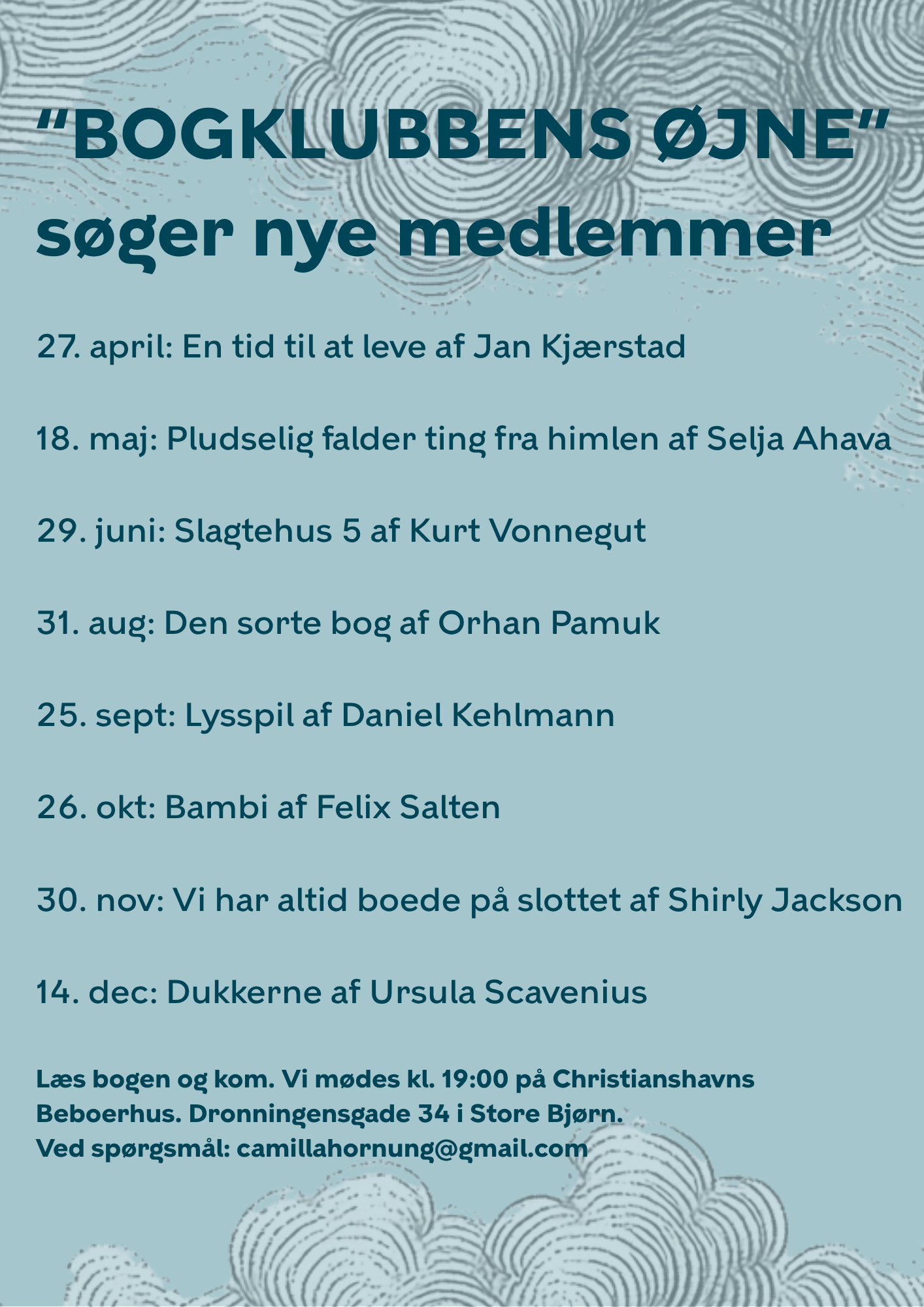 "BOGKLUBBENS ØJNE" søger nye medlemmer

27. april: En tid til at leve af Jan Kjærstad

18. maj: Pludselig falder ting fra himlen af Selja Ahava

29. juni: Slagtehus 5 af Kurt Vonnegut

31. aug: Den sorte bog af Orhan Pamuk

25. sept: Lysspil af Daniel Kehlmann

26. okt: Bambi af Felix Salten

30. nov: Vi har altid boede på slottet af Shirly Jackson

14. dec: Dukkerne af Ursula Scavenius

Læs bogen og kom. Vi mødes kl. 19:00 på Christianshavns Beboerhus. Dronningensgade 34 i Store Bjørn.
Ved spørgsmål: camillahornung@gmail.com